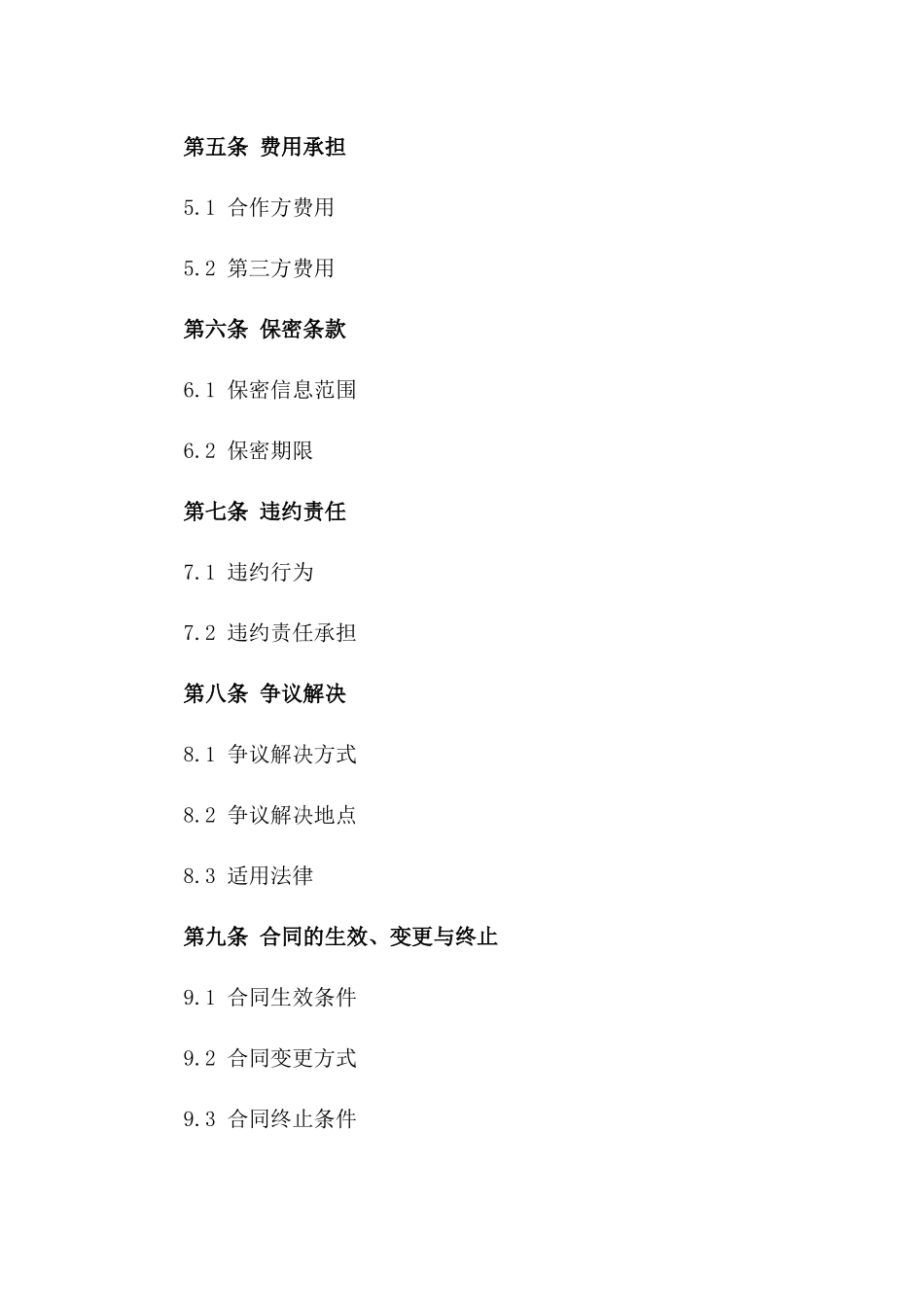 第五条 费用承担

5.1 合作方费用

5.2 第三方费用

第六条 保密条款

6.1 保密信息范围

6.2 保密期限

第七条 违约责任

7.1 违约行为

7.2 违约责任承担

第八条 争议解决

8.1 争议解决方式

8.2 争议解决地点

8.3 适用法律

第九条 合同的生效、变更与终止

9.1 合同生效条件

9.2 合同变更方式

9.3 合同终止条件